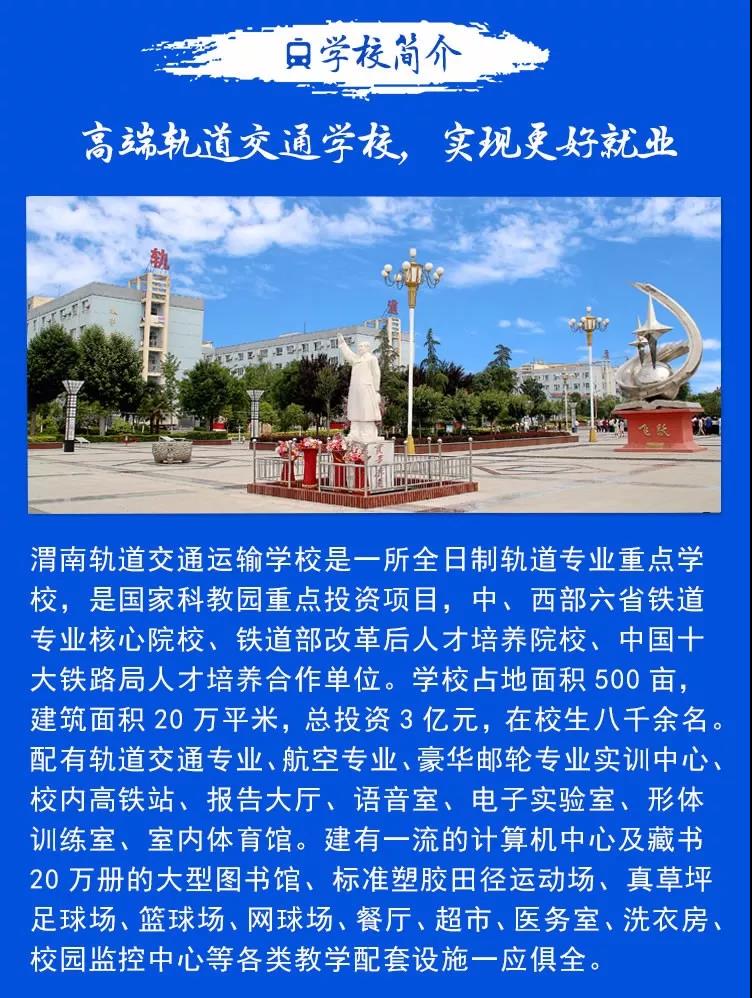 学校简介

高端轨道交通学校，实现更好就业

渭南轨道交通运输学校是一所全日制轨道专业重点学校，是国家科教园重点投资项目，中、西部六省铁道专业核心院校、铁道部改革后人才培养院校、中国十大铁路局人才培养合作单位。学校占地面积500亩，建筑面积20万平米，总投资3亿元，在校生八千余名。配有轨道交通专业、航空专业、豪华邮轮专业实训中心、校内高铁站、报告大厅、语音室、电子实验室、形体训练室、室内体育馆。建有一流的计算机中心及藏书20万册的大型图书馆、标准塑胶田径运动场、真草坪足球场、篮球场、网球场、餐厅、超市、医务室、洗衣房、校园监控中心等各类教学配套设施一应俱全。